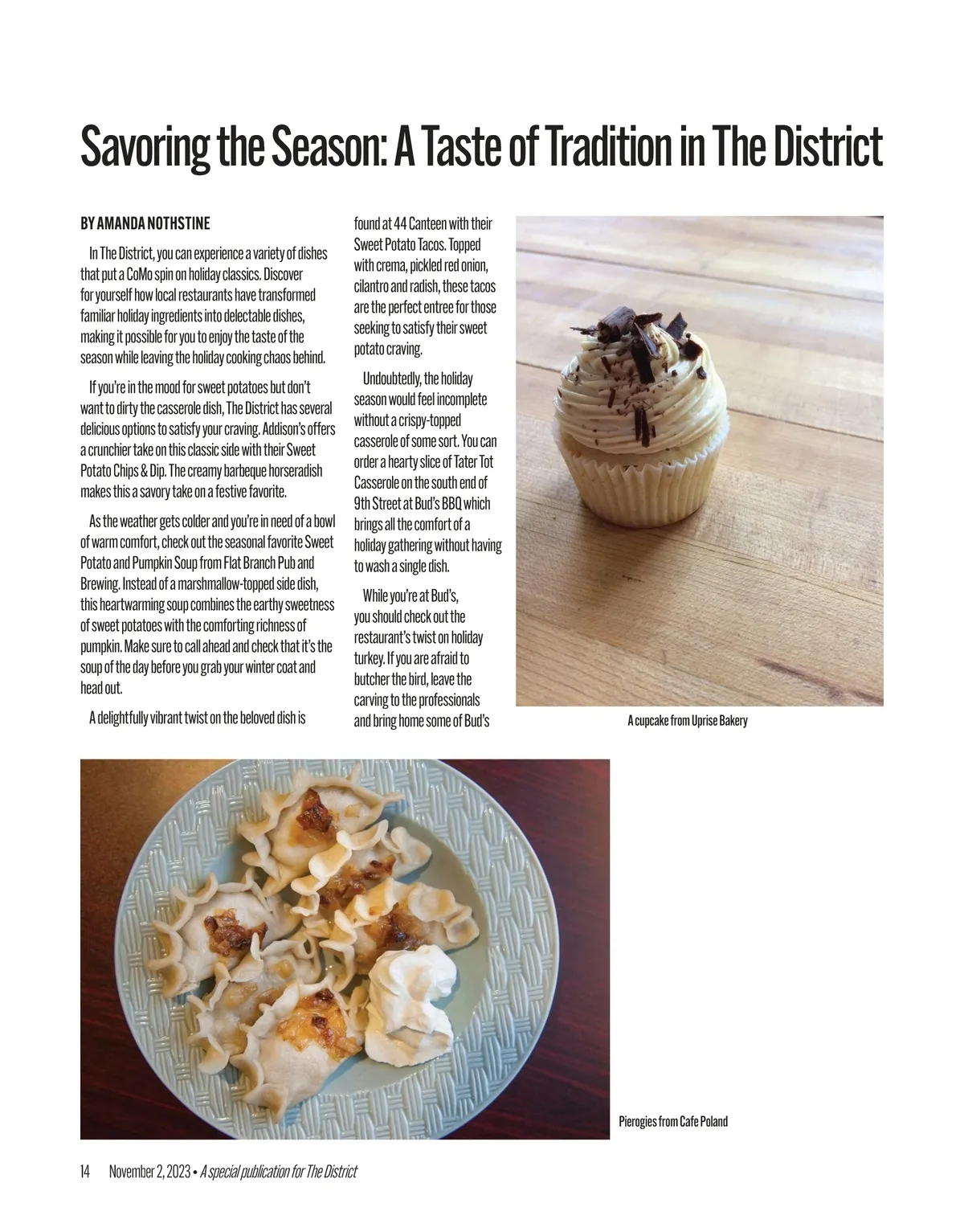 Savoring the Season: A Taste of Tradition in The District

BY AMANDA NOTHSTINE

In The District, you can experience a variety of dishes that put a CoMo spin on holiday classics. Discover for yourself how local restaurants have transformed familiar holiday ingredients into delectable dishes, making it possible for you to enjoy the taste of the season while leaving the holiday cooking chaos behind.

If you're in the mood for sweet potatoes but don't want to dirty the casserole dish, The District has several delicious options to satisfy your craving. Addison's offers a crunchier take on this classic side with their Sweet Potato Chips & Dip. The creamy barbeque horseradish makes this a savory take on a festive favorite.

As the weather gets colder and you're in need of a bowl of warm comfort, check out the seasonal favorite Sweet Potato and Pumpkin Soup from Flat Branch Pub and Brewing. Instead of a marshmallow-topped side dish, this heartwarming soup combines the earthy sweetness of sweet potatoes with the comforting richness of pumpkin. Make sure to call ahead and check that it's the soup of the day before you grab your winter coat and head out.

A delightfully vibrant twist on the beloved dish is found at 44 Canteen with their Sweet Potato Tacos. Topped with crema, pickled red onion, cilantro and radish, these tacos are the perfect entree for those seeking to satisfy their sweet potato craving.

Undoubtedly, the holiday season would feel incomplete without a crispy-topped casserole of some sort. You can order a hearty slice of Tater Tot Casserole on the south end of 9th Street at Bud's BBQ which brings all the comfort of a holiday gathering without having to wash a single dish.

While you're at Bud's, you should check out the restaurant's twist on holiday turkey. If you are afraid to butcher the bird, leave the carving to the professionals and bring home some of Bud's

A cupcake from Uprise Bakery

Pierogies from Cafe Poland

14 November 2, 2023 • A special publication for The District